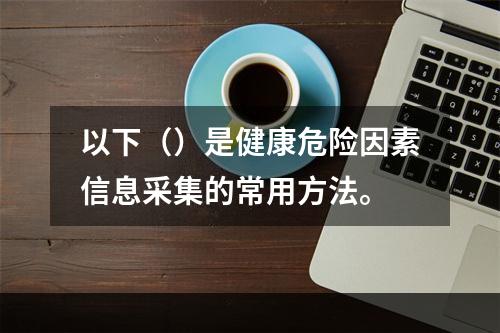 以下（）是健康危险因素信息采集的常用方法。